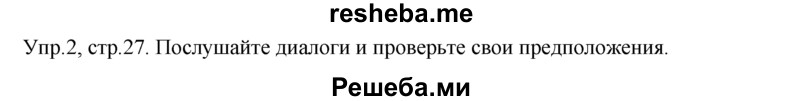 resheba.me

Упр.2, стр.27. Послушайте диалоги и проверьте свои предположения.

Решеба.ми